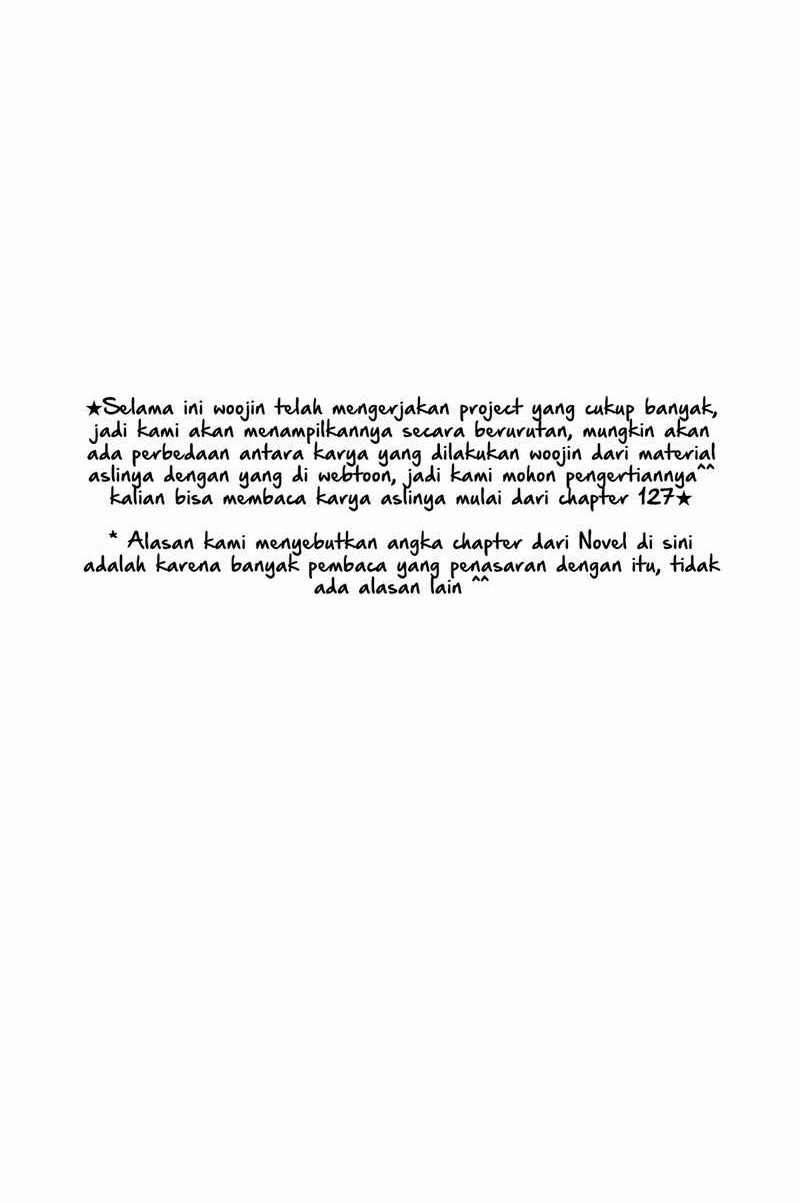 ★Selama ini woojin telah mengerjakan project yang cukup banyak, jadi kami akan menampilkannya secara berurutan, mungkin akan ada perbedaan antara karya yang dilakukan woojin dari material aslinya dengan yang di webtoon, jadi kami mohon pengertiannya^^ kalian bisa membaca karya aslinya mulai dari chapter 127★

* Alasan kami menyebutkan angka chapter dari Novel di sini adalah karena banyak pembaca yang penasaran dengan itu, tidak ada alasan lain ^^